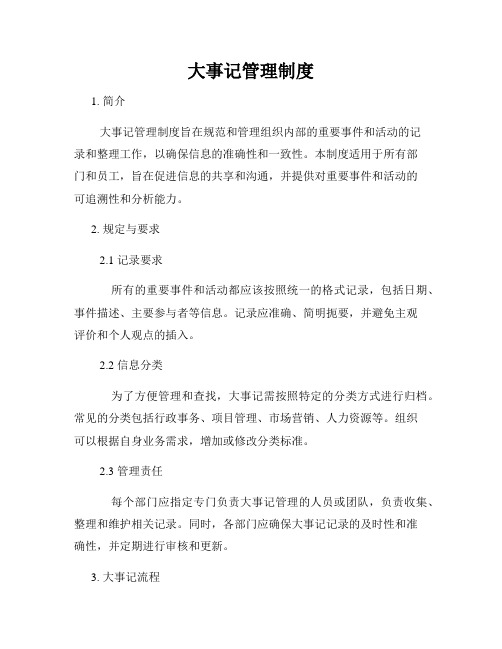 大事记管理制度

1. 简介

大事记管理制度旨在规范和管理组织内部的重要事件和活动的记录和整理工作，以确保信息的准确性和一致性。本制度适用于所有部门和员工，旨在促进信息的共享和沟通，并提供对重要事件和活动的可追溯性和分析能力。

2. 规定与要求

2.1 记录要求

所有的重要事件和活动都应该按照统一的格式记录，包括日期、事件描述、主要参与者等信息。记录应准确、简明扼要，并避免主观评价和个人观点的插入。

2.2 信息分类

为了方便管理和查找，大事记需按照特定的分类方式进行归档。常见的分类包括行政事务、项目管理、市场营销、人力资源等。组织可以根据自身业务需求，增加或修改分类标准。

2.3 管理责任

每个部门应指定专门负责大事记管理的人员或团队，负责收集、整理和维护相关记录。同时，各部门应确保大事记记录的及时性和准确性，并定期进行审核和更新。

3. 大事记流程